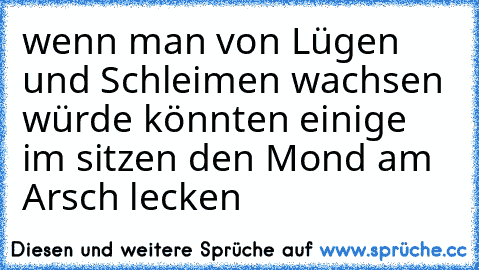 wenn man von Lügen und Schleimen wachsen würde könnten einige im sitzen den Mond am Arsch lecken

Diesen und weitere Sprüche auf www.sprüche.cc